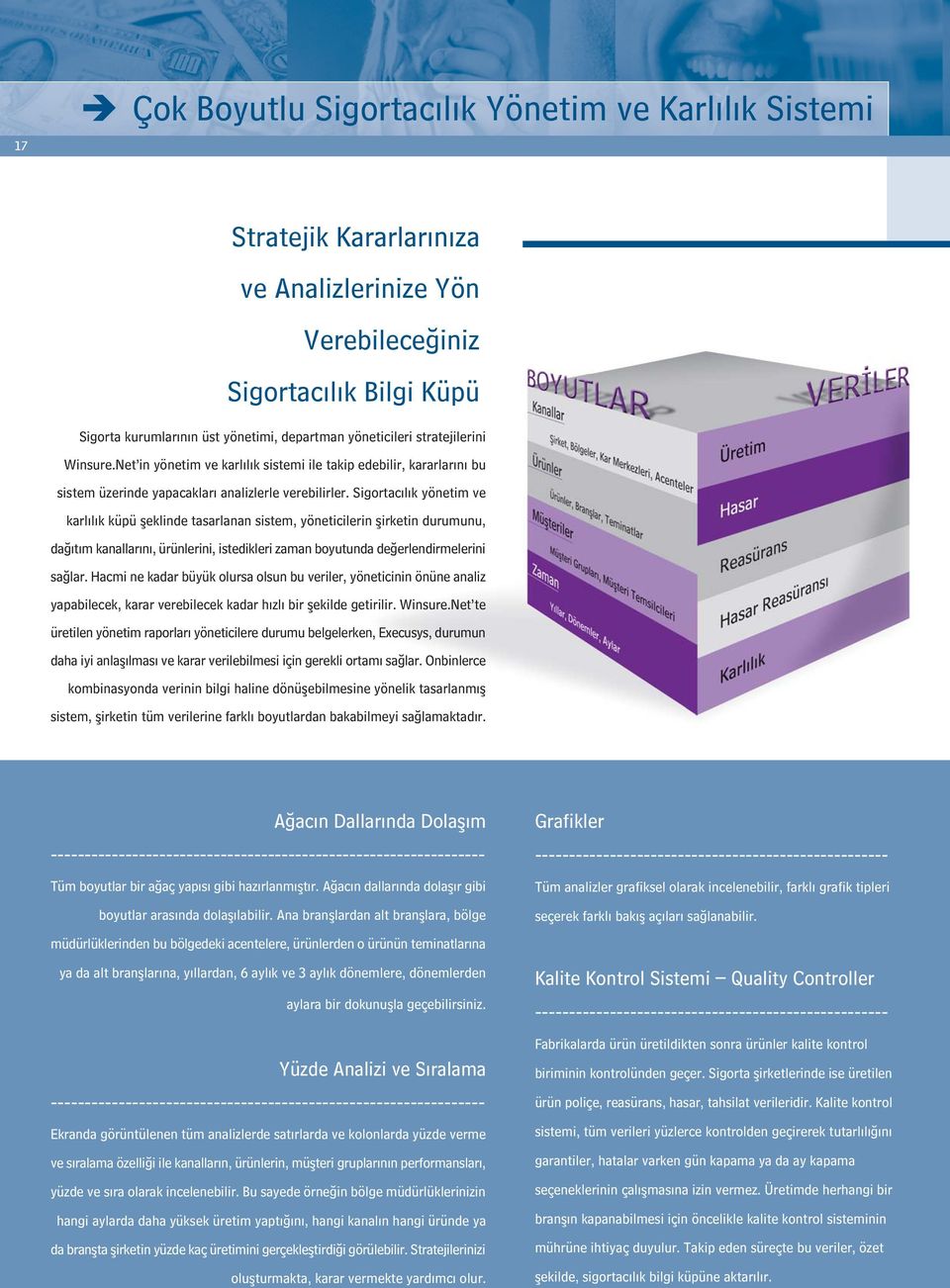 Çok Boyutlu Sigortacılık Yönetim ve Karlılık Sistemi

17

Stratejik Kararlarınıza ve Analizlerinize Yön Verebileceğiniz Sigortacılık Bilgi Küpü

Sigorta kurumlarının üst yönetimi, departman yöneticileri stratejilerini Winsure.Net'in yönetim ve karlılık sistemi ile takip edebilir, kararlarını bu sistem üzerinde yapacakları analizlerle verebilirler. Sigortacılık yönetim ve karlılık küpü şeklinde tasarlanan sistem, yöneticilerin şirketin durumunu, dağıtım kanallarını, ürünlerini, istedikleri zaman boyutunda değerlendirmelerini sağlar. Hacmi ne kadar büyük olursa olsun bu veriler, yöneticinin önüne analiz yapabilecek, karar verebilecek kadar hızlı bir şekilde getirilir. Winsure.Net'te üretilen yönetim raporları yöneticilere durumu belgelerken, Execusys, durumun daha iyi anlaşılması ve karar verilebilmesi için gerekli ortamı sağlar. Onbinlerce kombinasyonda verinin bilgi haline dönüşebilmesine yönelik tasarlanmış sistem, şirketin tüm verilerine farklı boyutlardan bakabilmeyi sağlamaktadır.

BOYUTLAR
Kanallar
Şirket, Bölgeler, Kar Merkezleri, Acenteler
Ürünler
Ürünler, Branşlar, Teminatlar
Müşteriler
Müşteri Grupları, Müşteri Temsilcileri
Zaman
Yıllar, Dönemler, Aylar

VERİLER
Üretim
Hasar
Reasürans
Hasar Reasüransı
Karlılık

Ağacın Dallarında Dolaşım
Tüm boyutlar bir ağaç yapısı gibi hazırlanmıştır. Ağacın dallarında dolaşır gibi boyutlar arasında dolaşılabilir. Ana branşlardan alt branşlara, bölge müdürlüklerinden bu bölgedeki acentelere, ürünlerden o ürünün teminatlarına ya da alt branşlarına, yıllardan, 6 aylık ve 3 aylık dönemlere, dönemlerden aylara bir dokunuşla geçebilirsiniz.

Yüzde Analizi ve Sıralama
Ekranda görüntülenen tüm analizlerde satırlarda ve kolonlarda yüzde verme ve sıralama özelliği ile kanalların, ürünlerin, müşteri gruplarının performansları, yüzde ve sıra olarak incelenebilir. Bu sayede örneğin bölge müdürlüklerinizin hangi aylarda daha yüksek üretim yaptığını, hangi kanalın hangi üründe ya da branşta şirketin yüzde kaç üretimini gerçekleştirdiği görülebilir. Stratejilerinizi oluşturmakta, karar vermekte yardımcı olur.

Grafikler
Tüm analizler grafiksel olarak incelenebilir, farklı grafik tipleri seçerek farklı bakış açıları sağlanabilir.

Kalite Kontrol Sistemi – Quality Controller
Fabrikalarda ürün üretildikten sonra ürünler kalite kontrol biriminin kontrolünden geçer. Sigorta şirketlerinde ise üretilen ürün poliçe, reasürans, hasar, tahsilat verileridir. Kalite kontrol sistemi, tüm verileri yüzlerce kontrolden geçirerek tutarlılığını garantiler, hatalar varken gün kapama ya da ay kapama seçeneklerinin çalışmasına izin vermez. Üretimde herhangi bir branşın kapanabilmesi için öncelikle kalite kontrol sisteminin mührüne ihtiyaç duyulur. Takip eden süreçte bu veriler, özet şekilde, sigortacılık bilgi küpüne aktarılır.